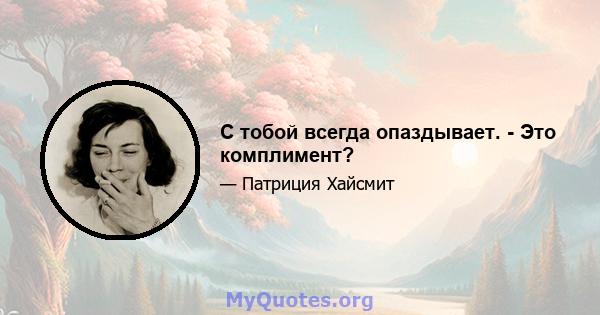 С тобой всегда опаздывает. - Это комплимент?

— Патриция Хайсмит

MyQuotes.org